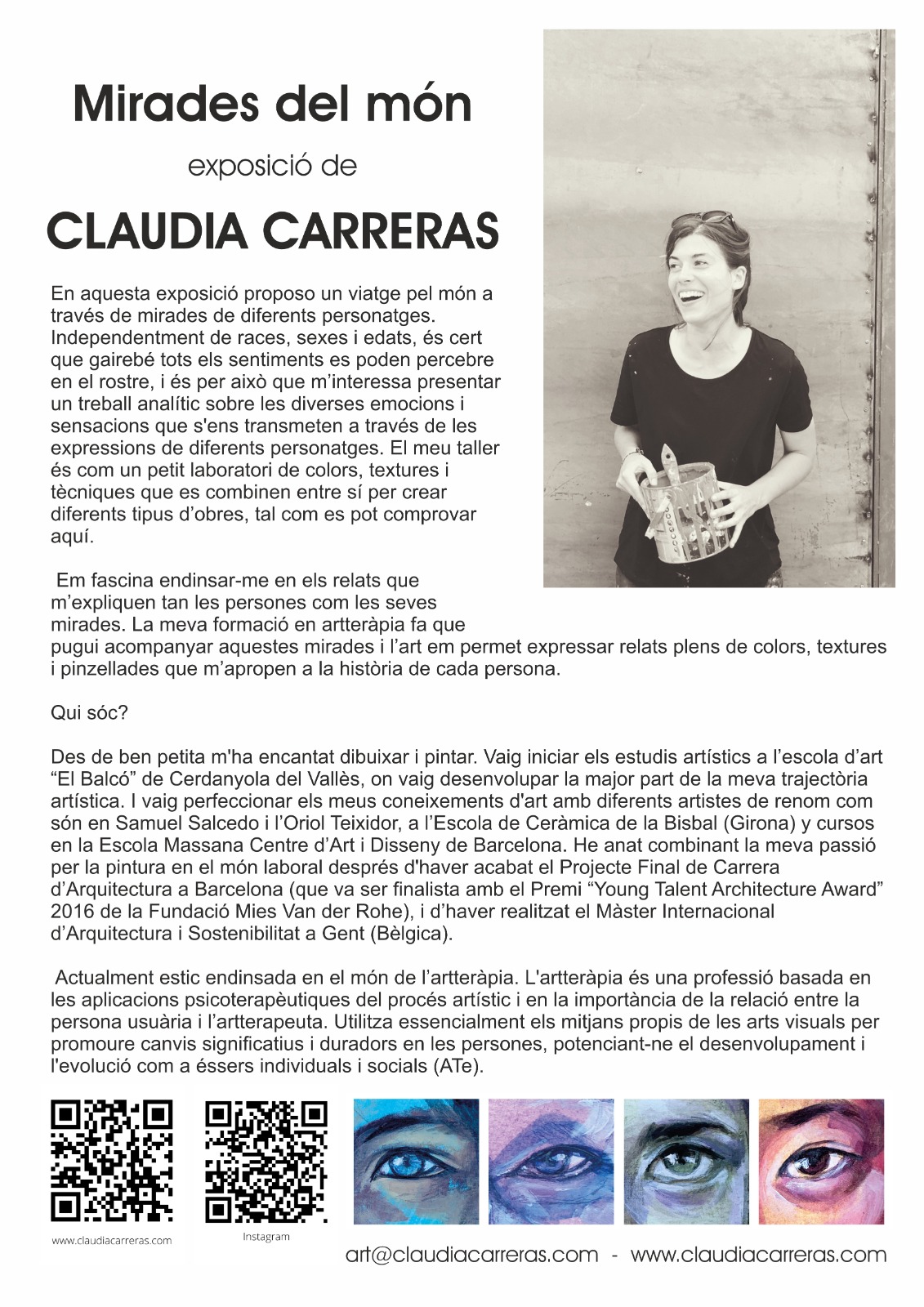 Mirades del món

exposició de

CLAUDIA CARRERAS

En aquesta exposició proposo un viatge pel món a través de mirades de diferents personatges. Independentment de races, sexes i edats, és cert que gairebé tots els sentiments es poden percebre en el rostre, i és per això que m'interessa presentar un treball analític sobre les diverses emocions i sensacions que s'ens transmeten a través de les expressions de diferents personatges. El meu taller és com un petit laboratori de colors, textures i tècniques que es combinen entre sí per crear diferents tipus d'obres, tal com es pot comprovar aquí.

Em fascina endinsar-me en els relats que m'expliquen tan les persones com les seves mirades. La meva formació en artteràpia fa que pugui acompanyar aquestes mirades i l'art em permet expressar relats plens de colors, textures i pinzellades que m'apropen a la història de cada persona.

Qui sóc?

Des de ben petita m'ha encantat dibuixar i pintar. Vaig iniciar els estudis artístics a l'escola d'art "El Balcó" de Cerdanyola del Vallès, on vaig desenvolupar la major part de la meva trajectòria artística. I vaig perfeccionar els meus coneixements d'art amb diferents artistes de renom com són en Samuel Salcedo i l'Oriol Teixidor, a l'Escola de Ceràmica de la Bisbal (Girona) y cursos en la Escola Massana Centre d'Art i Disseny de Barcelona. He anat combinant la meva passió per la pintura en el món laboral després d'haver acabat el Projecte Final de Carrera d'Arquitectura a Barcelona (que va ser finalista amb el Premi "Young Talent Architecture Award" 2016 de la Fundació Mies Van der Rohe), i d'haver realitzat el Màster Internacional d'Arquitectura i Sostenibilitat a Gent (Bèlgica).

Actualment estic endinsada en el món de l'artteràpia. L'artteràpia és una professió basada en les aplicacions psicoterapèutiques del procés artístic i en la importància de la relació entre la persona usuària i l'artterapeuta. Utilitza essencialment els mitjans propis de les arts visuals per promoure canvis significatius i duradors en les persones, potenciant-ne el desenvolupament i l'evolució com a éssers individuals i socials (ATe).

www.claudiacarreras.com

Instagram

art@claudiacarreras.com - www.claudiacarreras.com